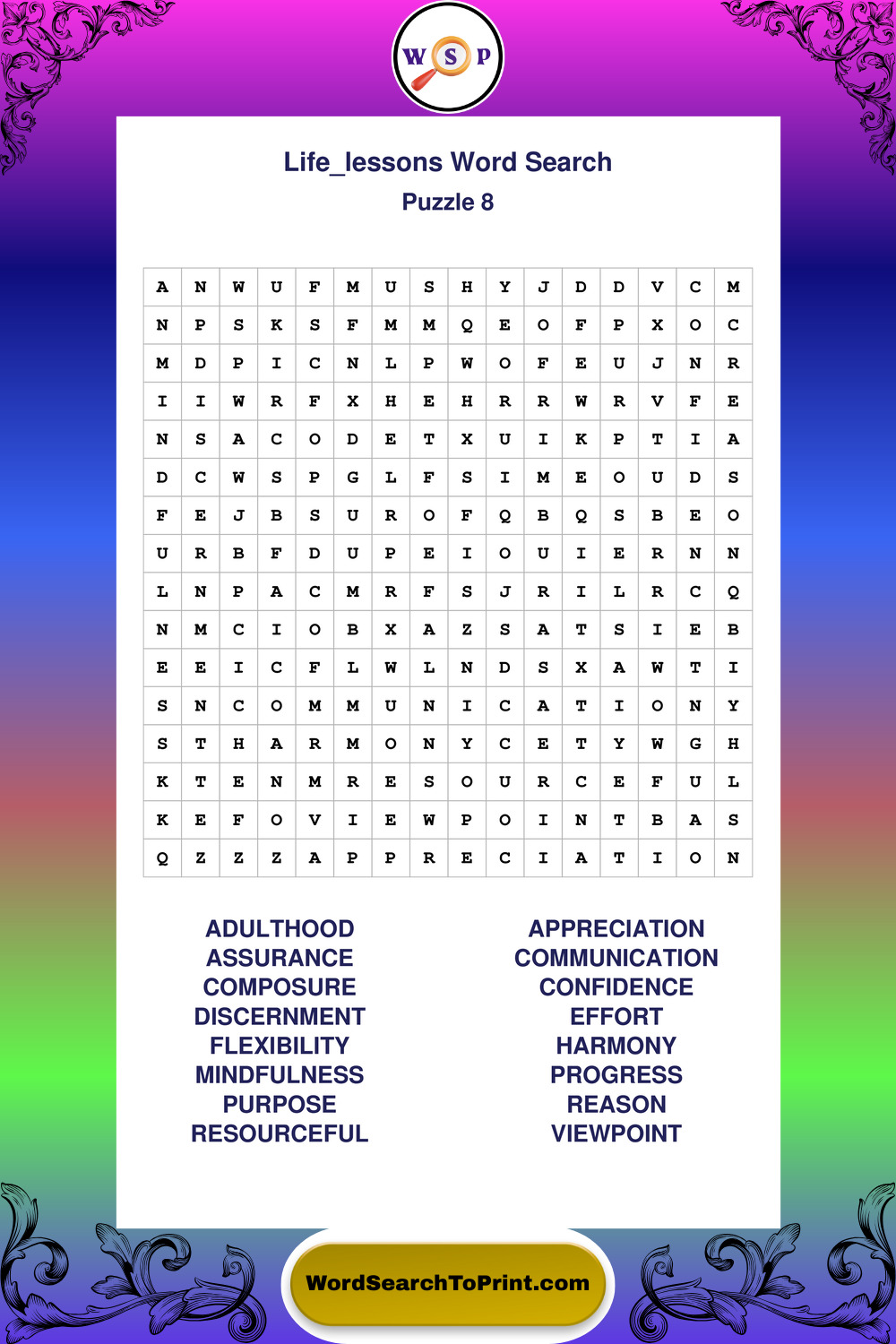 W S P

Life_lessons Word Search
Puzzle 8

| A | N | W | U | F | M | U | S | H | Y | J | D | D | V | C | M |
|---|---|---|---|---|---|---|---|---|---|---|---|---|---|---|---|
| N | P | S | K | S | F | M | M | Q | E | O | F | P | X | O | C |
| M | D | P | I | C | N | L | P | W | O | F | E | U | J | N | R |
| I | I | W | R | F | X | H | E | H | R | R | W | R | V | F | E |
| N | S | A | C | O | D | E | T | X | U | I | K | P | T | I | A |
| D | C | W | S | P | G | L | F | S | I | M | E | O | U | D | S |
| F | E | J | B | S | U | R | O | F | Q | B | Q | S | B | E | O |
| U | R | B | F | D | U | P | E | I | O | U | I | E | R | N | N |
| L | N | P | A | C | M | R | F | S | J | R | I | L | R | C | Q |
| N | M | C | I | O | B | X | A | Z | S | A | T | S | I | E | B |
| E | E | I | C | F | L | W | L | N | D | S | X | A | W | T | I |
| S | N | C | O | M | M | U | N | I | C | A | T | I | O | N | Y |
| S | T | H | A | R | M | O | N | Y | C | E | T | Y | W | G | H |
| K | T | E | N | M | R | E | S | O | U | R | C | E | F | U | L |
| K | E | F | O | V | I | E | W | P | O | I | N | T | B | A | S |
| Q | Z | Z | Z | A | P | P | R | E | C | I | A | T | I | O | N |

ADULTHOOD
ASSURANCE
COMPOSURE
DISCERNMENT
FLEXIBILITY
MINDFULNESS
PURPOSE
RESOURCEFUL

APPRECIATION
COMMUNICATION
CONFIDENCE
EFFORT
HARMONY
PROGRESS
REASON
VIEWPOINT

WordSearchToPrint.com